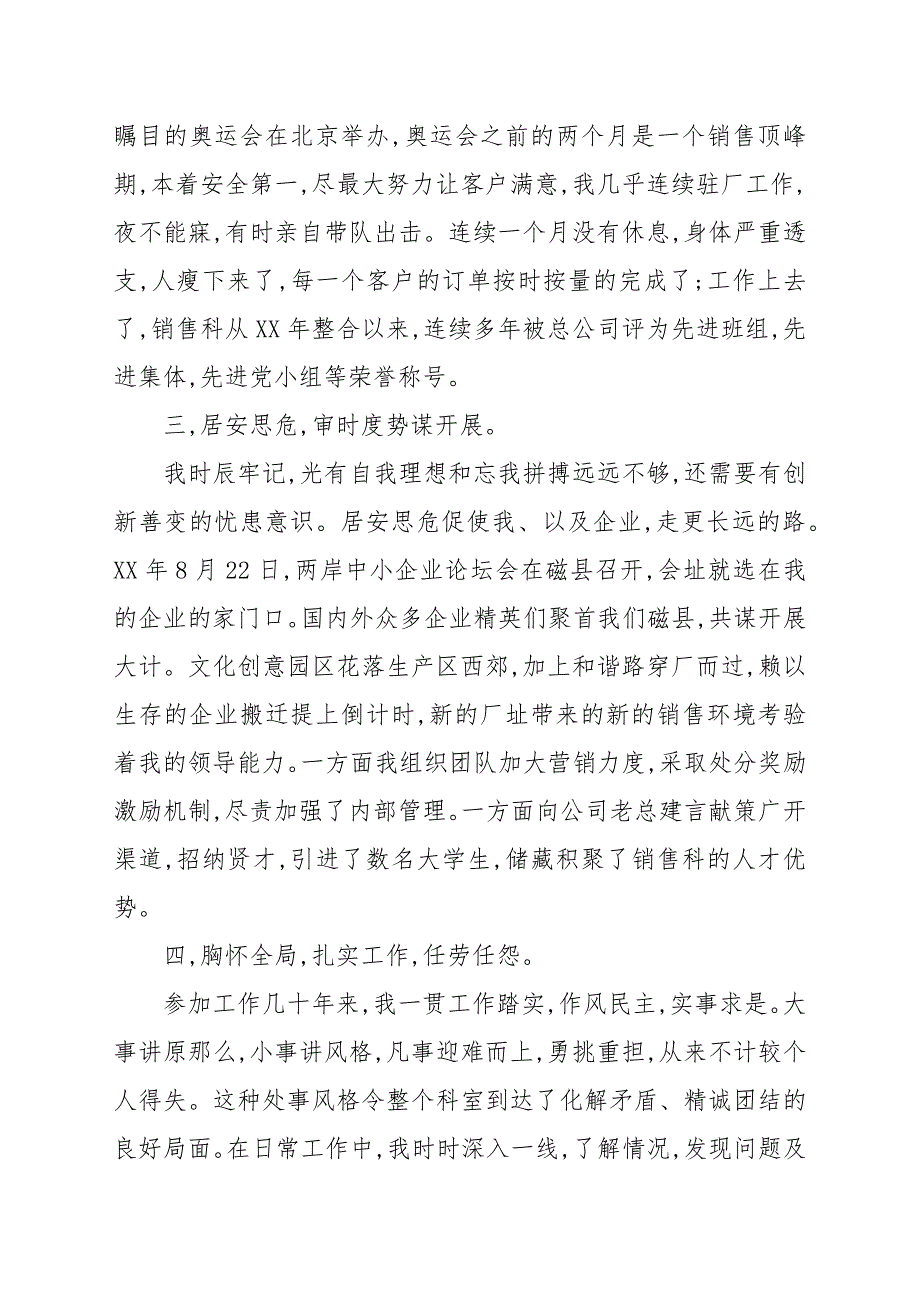 瞩目的奥运会在北京举办,奥运会之前的两个月是一个销售顶峰期,本着安全第一,尽最大努力让客户满意,我几乎连续驻厂工作,夜不能寐,有时亲自带队出击。连续一个月没有休息,身体严重透支,人瘦下来了,每一个客户的订单按时按量的完成了;工作上去了,销售科从XX年整合以来,连续多年被总公司评为先进班组,先进集体,先进党小组等荣誉称号。

三,居安思危,审时度势谋开展。

我时辰牢记,光有自我理想和忘我拼搏远远不够,还需要有创新善变的忧患意识。居安思危促使我、以及企业,走更长远的路。XX年8月22日,两岸中小企业论坛会在磁县召开,会址就选在我的企业的家门口。国内外众多企业精英们聚首我们磁县,共谋开展大计。文化创意园区花落生产区西郊,加上和谐路穿厂而过,赖以生存的企业搬迁提上倒计时,新的厂址带来的新的销售环境考验着我的领导能力。一方面我组织团队加大营销力度,采取处分奖励激励机制,尽责加强了内部管理。一方面向公司老总建言献策广开渠道,招纳贤才,引进了数名大学生,储藏积聚了销售科的人才优势。

四,胸怀全局,扎实工作,任劳任怨。

参加工作几十年来,我一贯工作踏实,作风民主,实事求是。大事讲原那么,小事讲风格,凡事迎难而上,勇挑重担,从来不计较个人得失。这种处事风格令整个科室到达了化解矛盾、精诚团结的良好局面。在日常工作中,我时时深入一线,了解情况,发现问题及